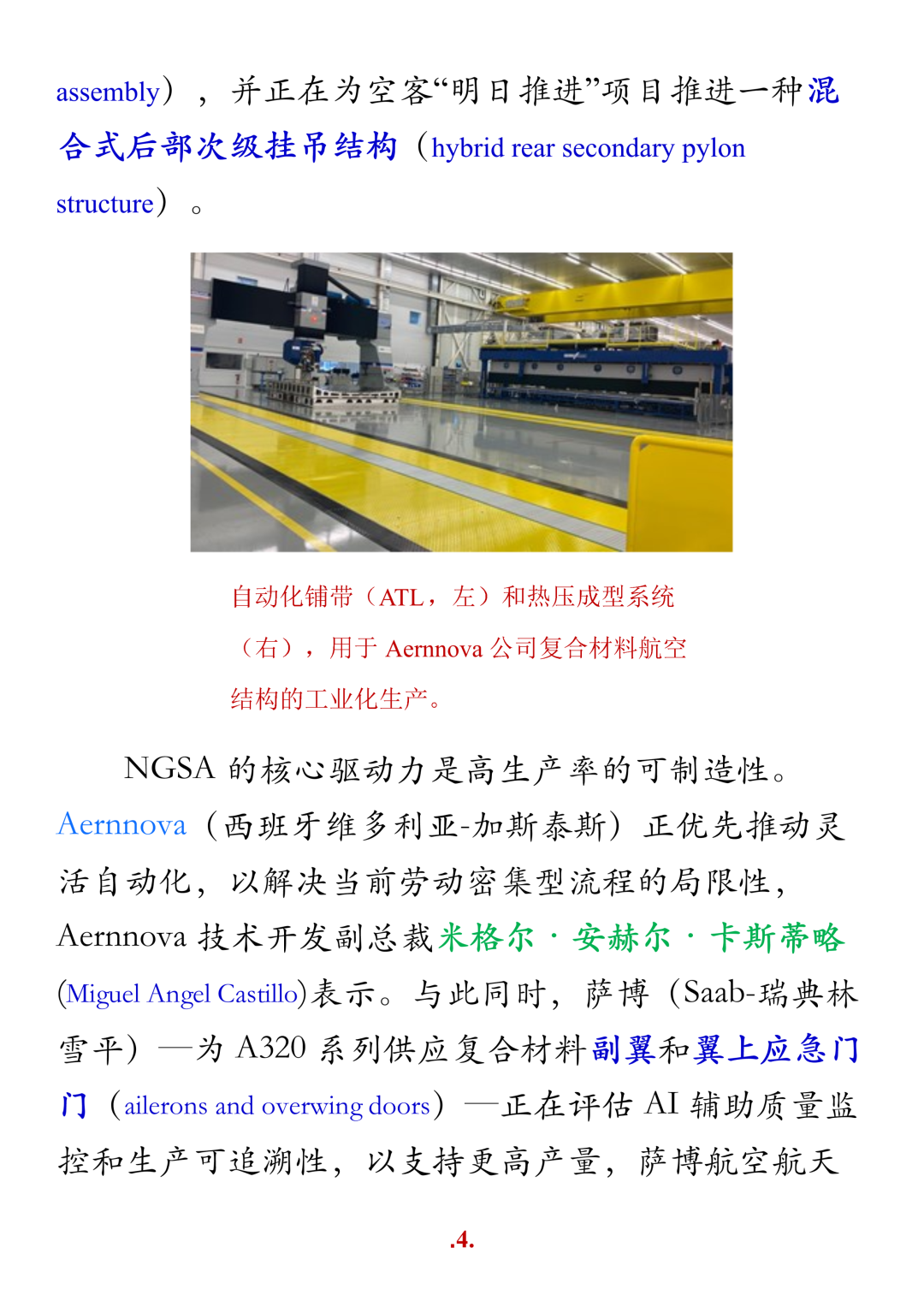 assembly），并正在为空客“明日推进”项目推进一种混合式后部次级挂吊结构（hybrid rear secondary pylon structure）。

自动化铺带（ATL，左）和热压成型系统（右），用于 Aernnova 公司复合材料航空结构的工业化生产。

NGSA 的核心驱动力是高生产率的可制造性。Aernnova（西班牙维多利亚-加斯泰斯）正优先推动灵活自动化，以解决当前劳动密集型流程的局限性，Aernnova 技术开发副总裁米格尔·安赫尔·卡斯蒂略(Miguel Angel Castillo)表示。与此同时，萨博（Saab-瑞典林雪平）—为 A320 系列供应复合材料副翼和翼上应急门门（ailerons and overwing doors）—正在评估 AI 辅助质量监控和生产可追溯性，以支持更高产量，萨博航空航天

.4.